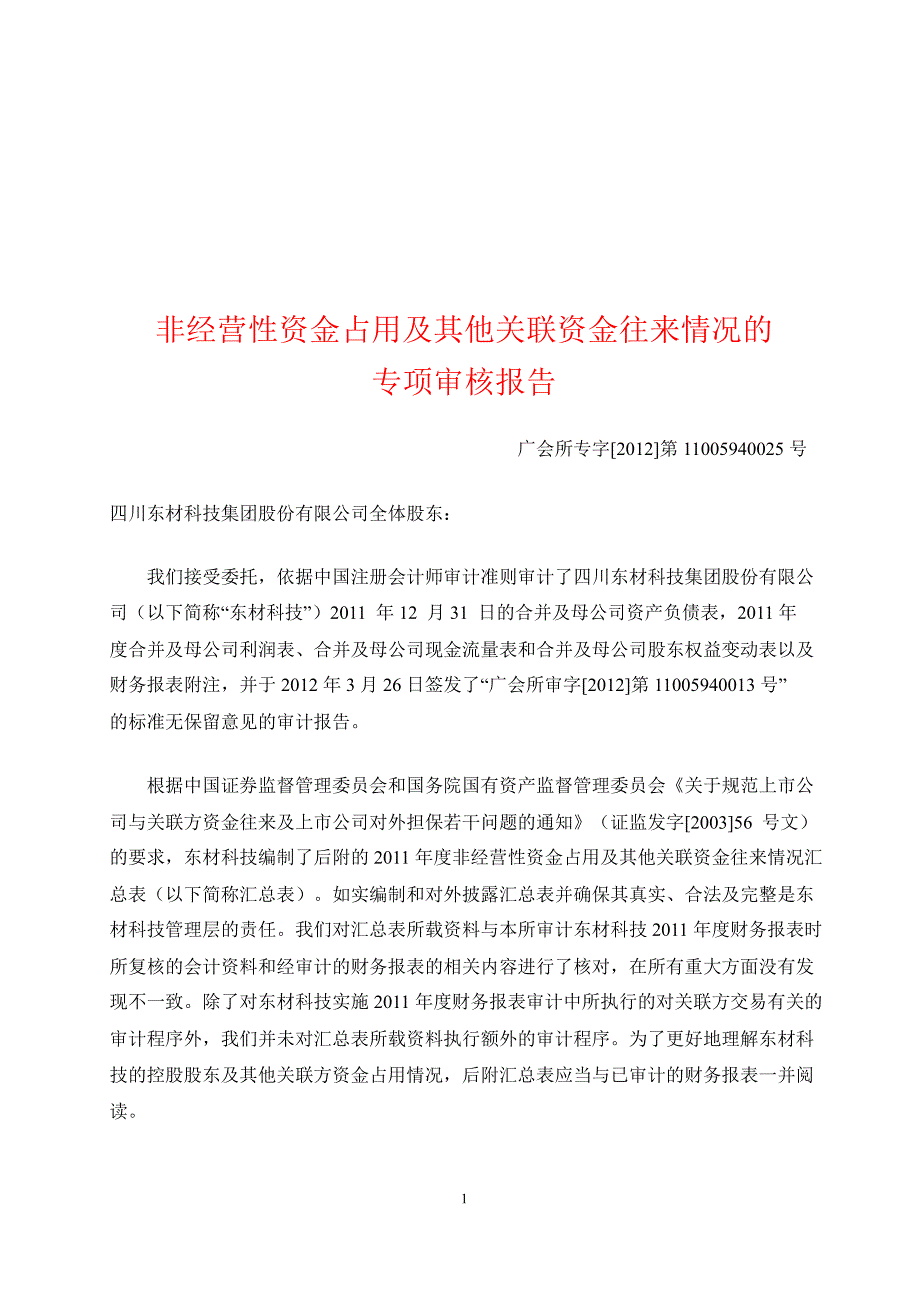 非经营性资金占用及其他关联资金往来情况的
专项审核报告

广会所专字[2012]第 11005940025 号

四川东材科技集团股份有限公司全体股东：

我们接受委托，依据中国注册会计师审计准则审计了四川东材科技集团股份有限公司（以下简称“东材科技”）2011 年 12 月 31 日的合并及母公司资产负债表，2011 年度合并及母公司利润表、合并及母公司现金流量表和合并及母公司股东权益变动表以及财务报表附注，并于 2012 年 3 月 26 日签发了“广会所审字[2012]第 11005940013 号”的标准无保留意见的审计报告。

根据中国证券监督管理委员会和国务院国有资产监督管理委员会《关于规范上市公司与关联方资金往来及上市公司对外担保若干问题的通知》（证监发字[2003]56 号文）的要求，东材科技编制了后附的 2011 年度非经营性资金占用及其他关联资金往来情况汇总表（以下简称汇总表）。如实编制和对外披露汇总表并确保其真实、合法及完整是东材科技管理层的责任。我们对汇总表所载资料与本所审计东材科技 2011 年度财务报表时所复核的会计资料和经审计的财务报表的相关内容进行了核对，在所有重大方面没有发现不一致。除了对东材科技实施 2011 年度财务报表审计中所执行的对关联方交易有关的审计程序外，我们并未对汇总表所载资料执行额外的审计程序。为了更好地理解东材科技的控股股东及其他关联方资金占用情况，后附汇总表应当与已审计的财务报表一并阅读。

1